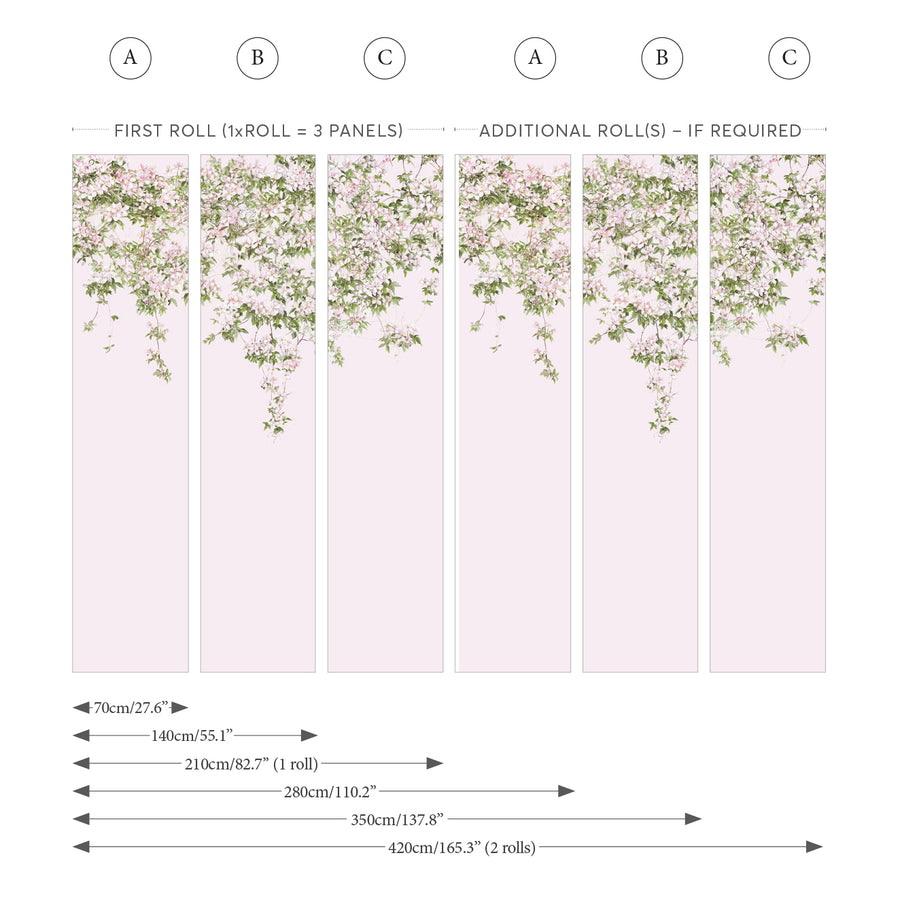 A B C A B C

FIRST ROLL (1xROLL = 3 PANELS)

ADDITIONAL ROLL(S) – IF REQUIRED

70cm/27.6”

140cm/55.1”

210cm/82.7” (1 roll)

280cm/110.2”

350cm/137.8”

420cm/165.3” (2 rolls)